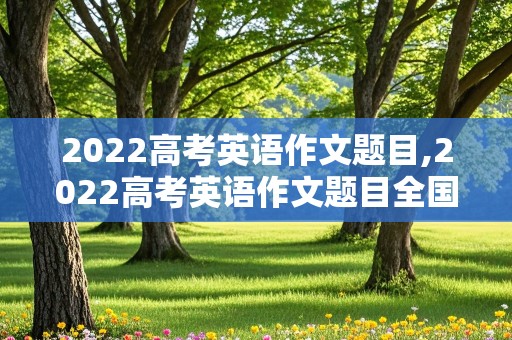 2022高考英语作文题目,2022高考英语作文题目全国